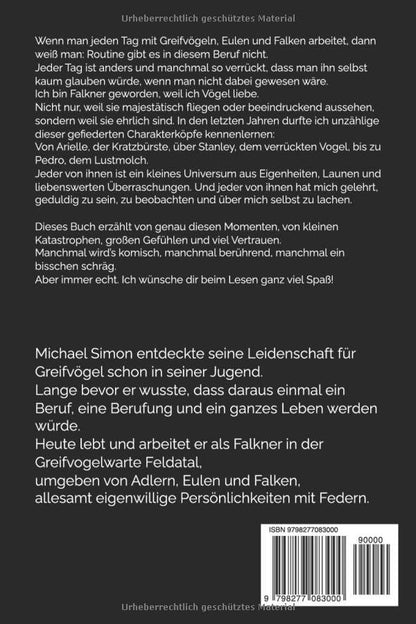 Urheberrechtlich geschütztes Material

Wenn man jeden Tag mit Greifvögeln, Eulen und Falken arbeitet, dann weiß man: Routine gibt es in diesem Beruf nicht.
Jeder Tag ist anders und manchmal so verrückt, dass man ihn selbst kaum glauben würde, wenn man nicht dabei gewesen wäre.
Ich bin Falkner geworden, weil ich Vögel liebe.
Nicht nur, weil sie majestätisch fliegen oder beeindruckend aussehen, sondern weil sie ehrlich sind. In den letzten Jahren durfte ich unzählige dieser gefiederten Charakterköpfe kennenlernen:
Von Arielle, der Kratzbürste, über Stanley, dem verrückten Vogel, bis zu Pedro, dem Lustmolch.
Jeder von ihnen ist ein kleines Universum aus Eigenheiten, Launen und liebenswerten Überraschungen. Und jeder von ihnen hat mich gelehrt, geduldig zu sein, zu beobachten und über mich selbst zu lachen.

Dieses Buch erzählt von genau diesen Momenten, von kleinen Katastrophen, großen Gefühlen und viel Vertrauen.
Manchmal wird's komisch, manchmal berührend, manchmal ein bisschen schräg.
Aber immer echt. Ich wünsche dir beim Lesen ganz viel Spaß!

Michael Simon entdeckte seine Leidenschaft für Greifvögel schon in seiner Jugend.
Lange bevor er wusste, dass daraus einmal ein Beruf, eine Berufung und ein ganzes Leben werden würde.
Heute lebt und arbeitet er als Falkner in der Greifvogelwarte Feldatal,
umgeben von Adlern, Eulen und Falken,
allesamt eigenwillige Persönlichkeiten mit Federn.

ISBN 9798277083000

90000

9 798277 083000

Urheberrechtlich geschütztes Material